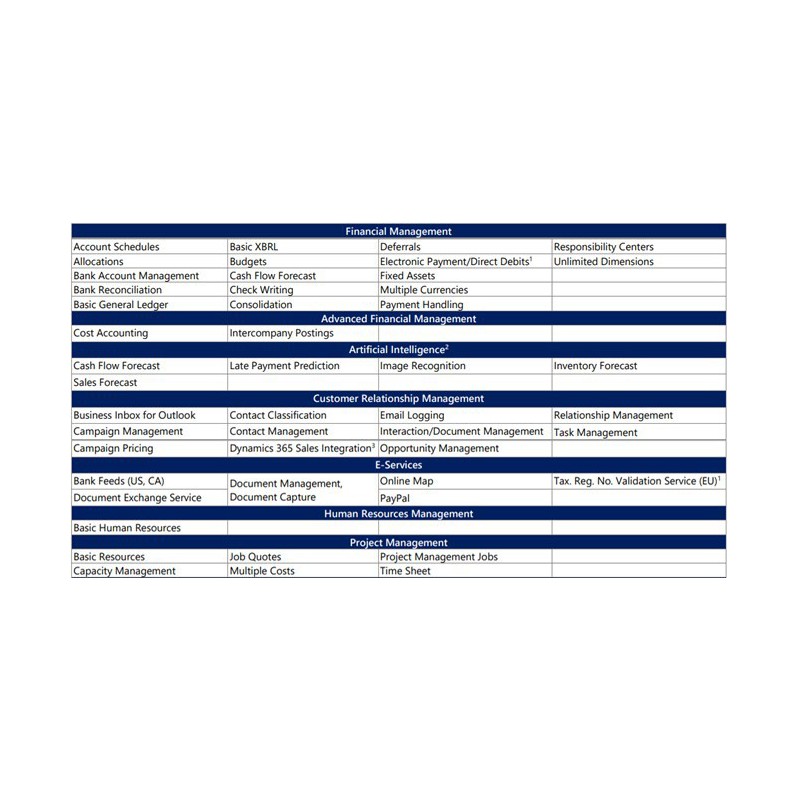 | Financial Management | | | |
|---|---|---|---|
| Account Schedules | Basic XBRL | Deferrals | Responsibility Centers |
| Allocations | Budgets | Electronic Payment/Direct Debits$^1$ | Unlimited Dimensions |
| Bank Account Management | Cash Flow Forecast | Fixed Assets | |
| Bank Reconciliation | Check Writing | Multiple Currencies | |
| Basic General Ledger | Consolidation | Payment Handling | |
| Advanced Financial Management | | | |
| Cost Accounting | Intercompany Postings | | |
| Artificial Intelligence$^2$ | | | |
| Cash Flow Forecast | Late Payment Prediction | Image Recognition | Inventory Forecast |
| Sales Forecast | | | |
| Customer Relationship Management | | | |
| Business Inbox for Outlook | Contact Classification | Email Logging | Relationship Management |
| Campaign Management | Contact Management | Interaction/Document Management | Task Management |
| Campaign Pricing | Dynamics 365 Sales Integration$^3$ | Opportunity Management | |
| E-Services | | | |
| Bank Feeds (US, CA) | Document Management, Document Capture | Online Map | Tax. Reg. No. Validation Service (EU)$^1$ |
| Document Exchange Service | | PayPal | |
| Human Resources Management | | | |
| Basic Human Resources | | | |
| Project Management | | | |
| Basic Resources | Job Quotes | Project Management Jobs | |
| Capacity Management | Multiple Costs | Time Sheet | |